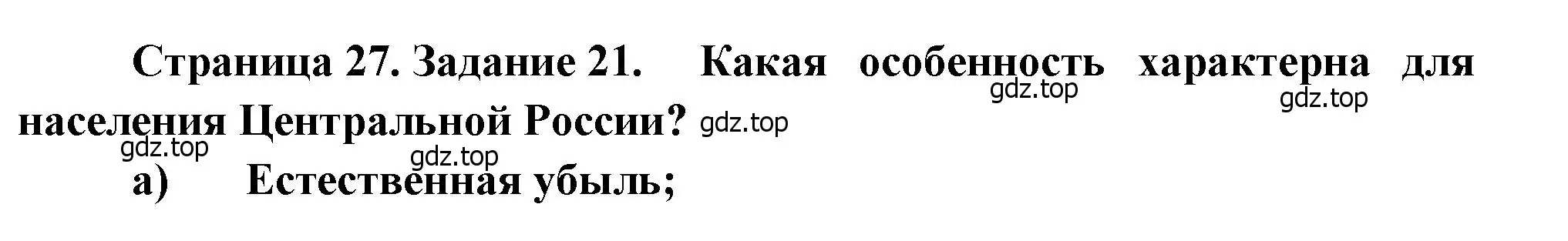 Страница 27. Задание 21. Какая особенность характерна для населения Центральной России?

gdz.top gdz.top gdz.top gdz.top gdz.top

а) Естественная убыль;